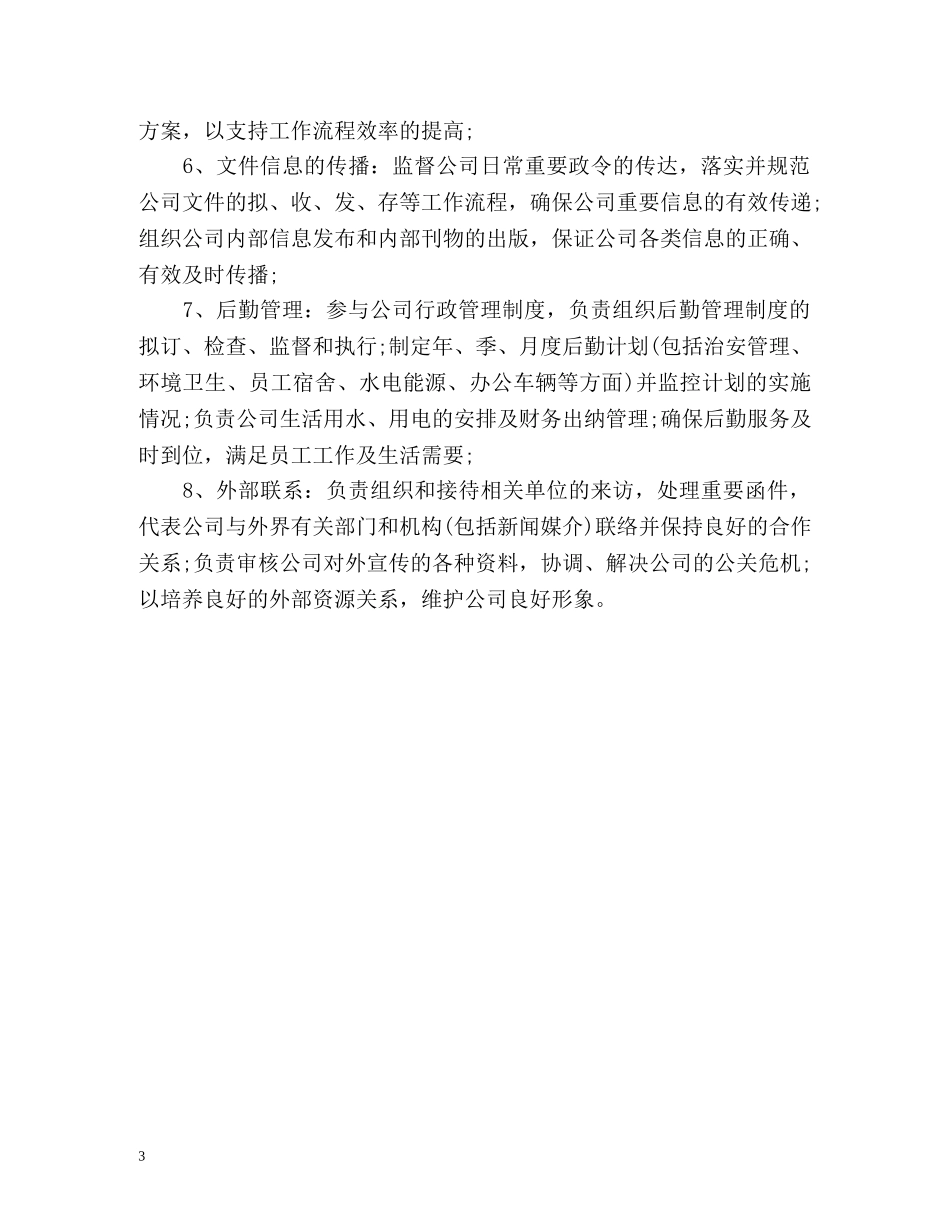 方案，以支持工作流程效率的提高;

6、文件信息的传播：监督公司日常重要政令的传达，落实并规范公司文件的拟、收、发、存等工作流程，确保公司重要信息的有效传递;组织公司内部信息发布和内部刊物的出版，保证公司各类信息的正确、有效及时传播;

7、后勤管理：参与公司行政管理制度，负责组织后勤管理制度的拟订、检查、监督和执行;制定年、季、月度后勤计划(包括治安管理、环境卫生、员工宿舍、水电能源、办公车辆等方面)并监控计划的实施情况;负责公司生活用水、用电的安排及财务出纳管理;确保后勤服务及时到位，满足员工工作及生活需要;

8、外部联系：负责组织和接待相关单位的来访，处理重要函件，代表公司与外界有关部门和机构(包括新闻媒介)联络并保持良好的合作关系;负责审核公司对外宣传的各种资料，协调、解决公司的公关危机;以培养良好的外部资源关系，维护公司良好形象。

3